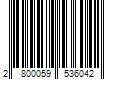 2 800059 536042